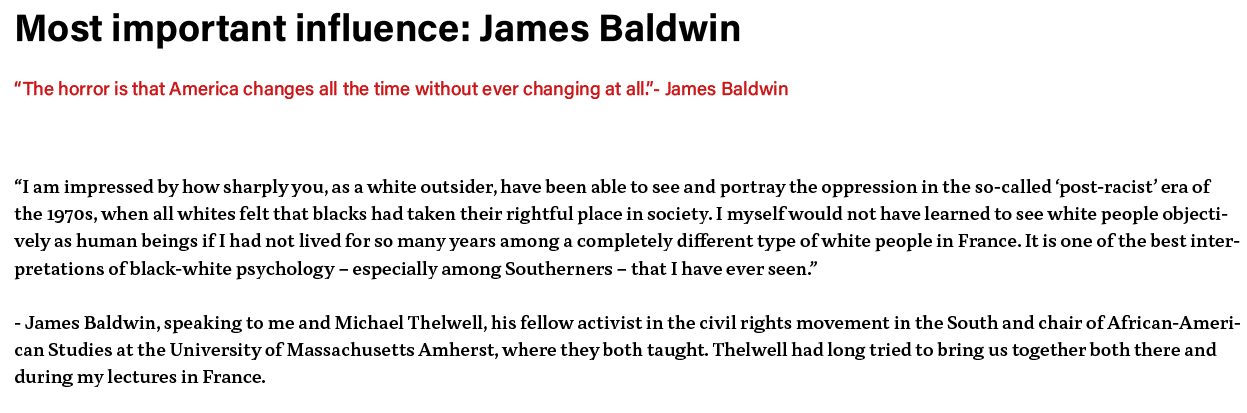 Most important influence: James Baldwin

“The horror is that America changes all the time without ever changing at all.”- James Baldwin

“I am impressed by how sharply you, as a white outsider, have been able to see and portray the oppression in the so-called ‘post-racist’ era of the 1970s, when all whites felt that blacks had taken their rightful place in society. I myself would not have learned to see white people objectively as human beings if I had not lived for so many years among a completely different type of white people in France. It is one of the best interpretations of black-white psychology – especially among Southerners – that I have ever seen.”

- James Baldwin, speaking to me and Michael Thelwell, his fellow activist in the civil rights movement in the South and chair of African-American Studies at the University of Massachusetts Amherst, where they both taught. Thelwell had long tried to bring us together both there and during my lectures in France.